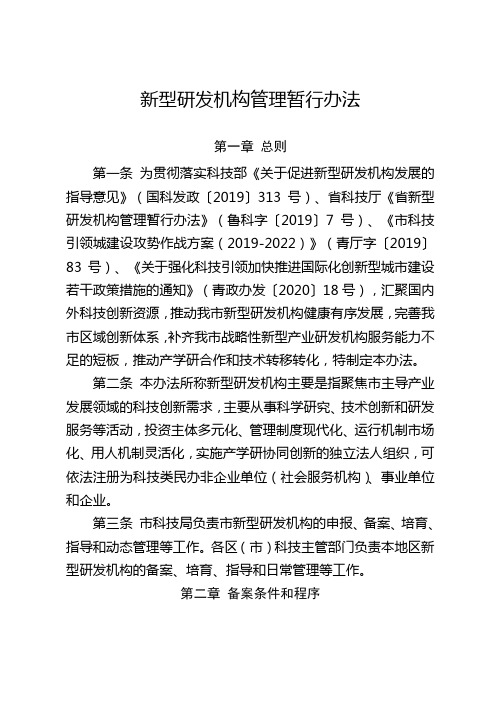 新型研发机构管理暂行办法

第一章 总则

第一条 为贯彻落实科技部《关于促进新型研发机构发展的指导意见》（国科发政〔2019〕313 号）、省科技厅《省新型研发机构管理暂行办法》（鲁科字〔2019〕7 号）、《市科技引领城建设攻势作战方案（2019-2022）》（青厅字〔2019〕83 号）、《关于强化科技引领加快推进国际化创新型城市建设若干政策措施的通知》（青政办发〔2020〕18 号），汇聚国内外科技创新资源，推动我市新型研发机构健康有序发展，完善我市区域创新体系，补齐我市战略性新型产业研发机构服务能力不足的短板，推动产学研合作和技术转移转化，特制定本办法。

第二条 本办法所称新型研发机构主要是指聚焦市主导产业发展领域的科技创新需求，主要从事科学研究、技术创新和研发服务等活动，投资主体多元化、管理制度现代化、运行机制市场化、用人机制灵活化，实施产学研协同创新的独立法人组织，可依法注册为科技类民办非企业单位（社会服务机构）、事业单位和企业。

第三条 市科技局负责市新型研发机构的申报、备案、培育、指导和动态管理等工作。各区（市）科技主管部门负责本地区新型研发机构的备案、培育、指导和日常管理等工作。

第二章 备案条件和程序